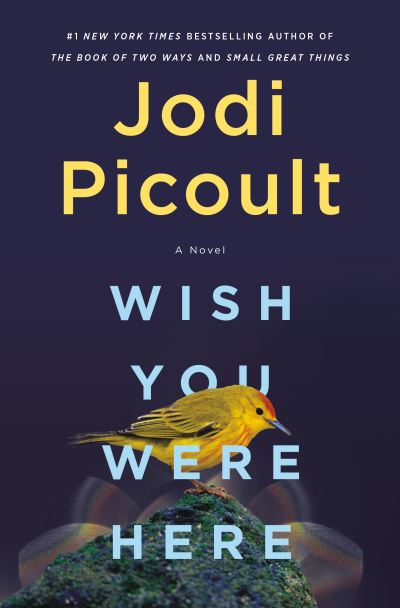 #1 NEW YORK TIMES BESTSELLING AUTHOR OF
THE BOOK OF TWO WAYS AND SMALL GREAT THINGS

Jodi Picoult

A Novel

WISH YOU WERE HERE